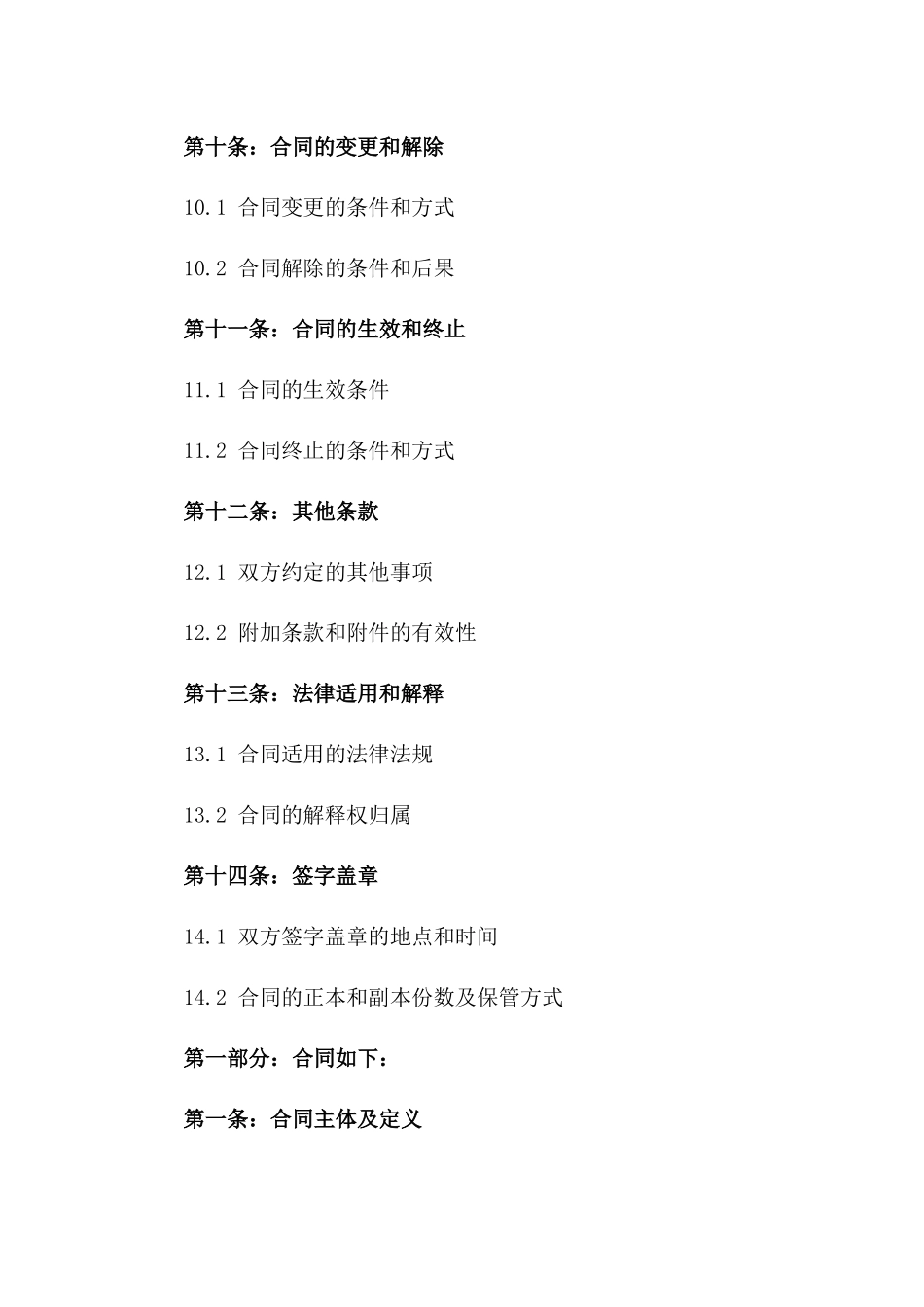 第十条：合同的变更和解除

10.1 合同变更的条件和方式

10.2 合同解除的条件和后果

第十一条：合同的生效和终止

11.1 合同的生效条件

11.2 合同终止的条件和方式

第十二条：其他条款

12.1 双方约定的其他事项

12.2 附加条款和附件的有效性

第十三条：法律适用和解释

13.1 合同适用的法律法规

13.2 合同的解释权归属

第十四条：签字盖章

14.1 双方签字盖章的地点和时间

14.2 合同的正本和副本份数及保管方式

第一部分：合同如下：

第一条：合同主体及定义